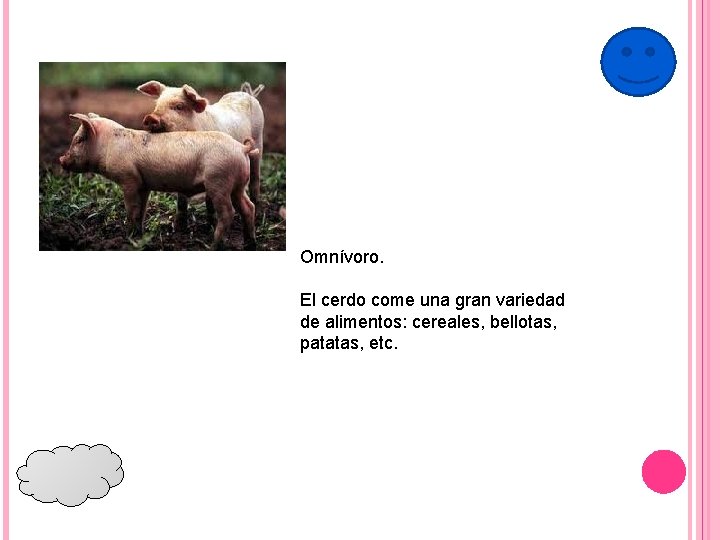 Omnívoro.

El cerdo come una gran variedad de alimentos: cereales, bellotas, patatas, etc.